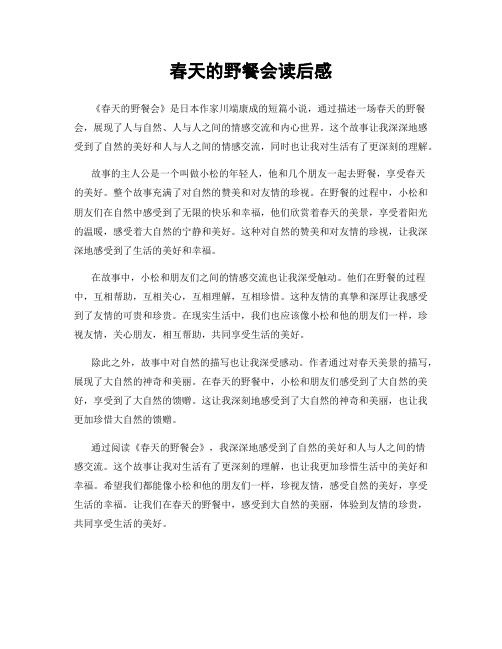 春天的野餐会读后感

《春天的野餐会》是日本作家川端康成的短篇小说，通过描述一场春天的野餐会，展现了人与自然、人与人之间的情感交流和内心世界。这个故事让我深深地感受到了自然的美好和人与人之间的情感交流，同时也让我对生活有了更深刻的理解。

故事的主人公是一个叫做小松的年轻人，他和几个朋友一起去野餐，享受春天的美好。整个故事充满了对自然的赞美和对友情的珍视。在野餐的过程中，小松和朋友们在自然中感受到了无限的快乐和幸福，他们欣赏着春天的美景，享受着阳光的温暖，感受着大自然的宁静和美好。这种对自然的赞美和对友情的珍视，让我深深地感受到了生活的美好和幸福。

在故事中，小松和朋友们之间的情感交流也让我深受触动。他们在野餐的过程中，互相帮助，互相关心，互相理解，互相珍惜。这种友情的真挚和深厚让我感受到了友情的可贵和珍贵。在现实生活中，我们也应该像小松和他的朋友们一样，珍视友情，关心朋友，相互帮助，共同享受生活的美好。

除此之外，故事中对自然的描写也让我深受感动。作者通过对春天美景的描写，展现了大自然的神奇和美丽。在春天的野餐中，小松和朋友们感受到了大自然的美好，享受到了大自然的馈赠。这让我深刻地感受到了大自然的神奇和美丽，也让我更加珍惜大自然的馈赠。

通过阅读《春天的野餐会》，我深深地感受到了自然的美好和人与人之间的情感交流。这个故事让我对生活有了更深刻的理解，也让我更加珍惜生活中的美好和幸福。希望我们都能像小松和他的朋友们一样，珍视友情，感受自然的美好，享受生活的幸福。让我们在春天的野餐中，感受到大自然的美丽，体验到友情的珍贵，共同享受生活的美好。